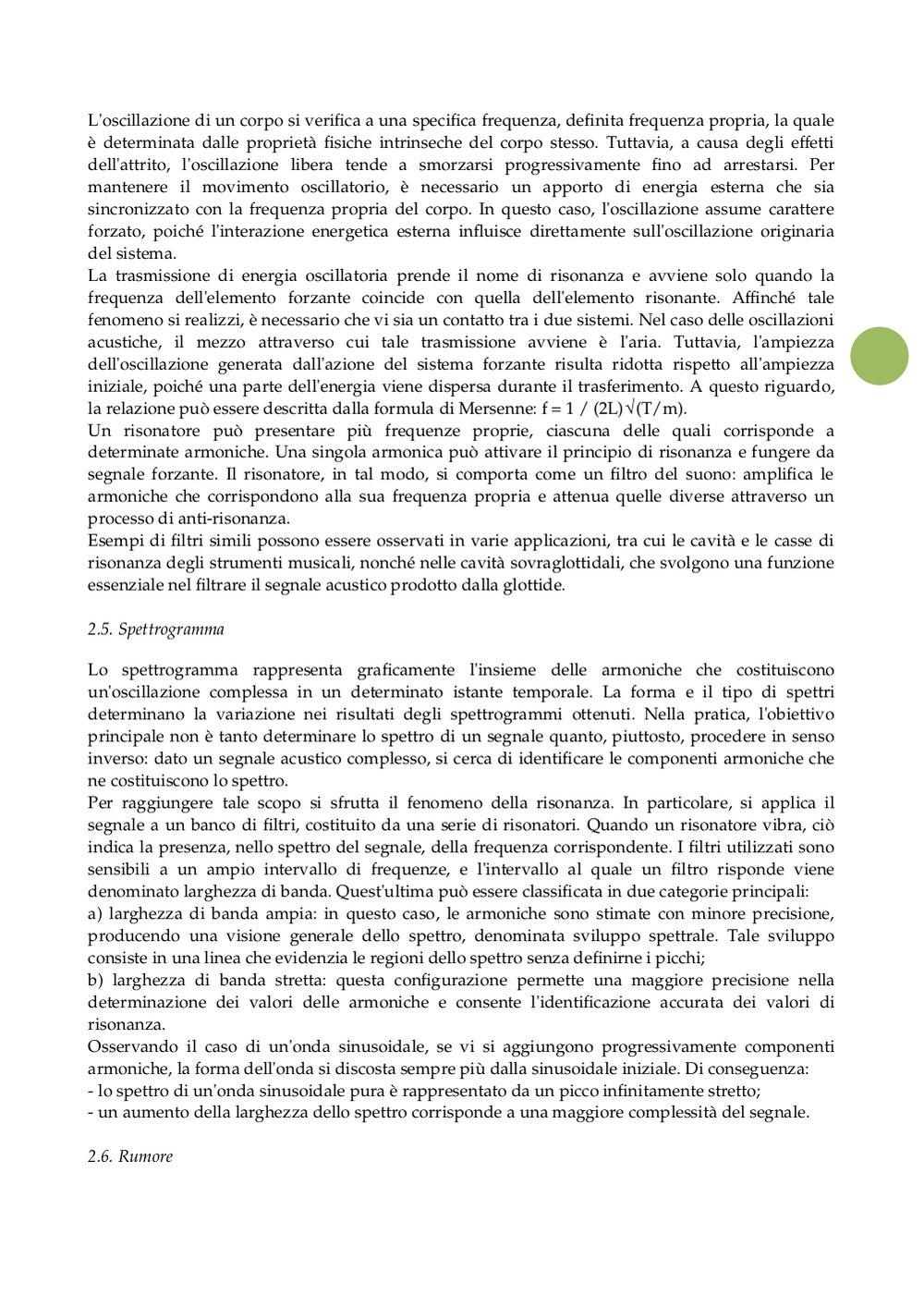 L'oscillazione di un corpo si verifica a una specifica frequenza, definita frequenza propria, la quale è determinata dalle proprietà fisiche intrinseche del corpo stesso. Tuttavia, a causa degli effetti dell'attrito, l'oscillazione libera tende a smorzarsi progressivamente fino ad arrestarsi. Per mantenere il movimento oscillatorio, è necessario un apporto di energia esterna che sia sincronizzato con la frequenza propria del corpo. In questo caso, l'oscillazione assume carattere forzato, poiché l'interazione energetica esterna influisce direttamente sull'oscillazione originaria del sistema.
La trasmissione di energia oscillatoria prende il nome di risonanza e avviene solo quando la frequenza dell'elemento forzante coincide con quella dell'elemento risonante. Affinché tale fenomeno si realizzi, è necessario che vi sia un contatto tra i due sistemi. Nel caso delle oscillazioni acustiche, il mezzo attraverso cui tale trasmissione avviene è l'aria. Tuttavia, l'ampiezza dell'oscillazione generata dall'azione del sistema forzante risulta ridotta rispetto all'ampiezza iniziale, poiché una parte dell'energia viene dispersa durante il trasferimento. A questo riguardo, la relazione può essere descritta dalla formula di Mersenne: $f = 1 / (2L)\sqrt{(T/m)}$.
Un risonatore può presentare più frequenze proprie, ciascuna delle quali corrisponde a determinate armoniche. Una singola armonica può attivare il principio di risonanza e fungere da segnale forzante. Il risonatore, in tal modo, si comporta come un filtro del suono: amplifica le armoniche che corrispondono alla sua frequenza propria e attenua quelle diverse attraverso un processo di anti-risonanza.
Esempi di filtri simili possono essere osservati in varie applicazioni, tra cui le cavità e le casse di risonanza degli strumenti musicali, nonché nelle cavità sovraglottidali, che svolgono una funzione essenziale nel filtrare il segnale acustico prodotto dalla glottide.

2.5. Spettrogramma

Lo spettrogramma rappresenta graficamente l'insieme delle armoniche che costituiscono un'oscillazione complessa in un determinato istante temporale. La forma e il tipo di spettri determinano la variazione nei risultati degli spettrogrammi ottenuti. Nella pratica, l'obiettivo principale non è tanto determinare lo spettro di un segnale quanto, piuttosto, procedere in senso inverso: dato un segnale acustico complesso, si cerca di identificare le componenti armoniche che ne costituiscono lo spettro.
Per raggiungere tale scopo si sfrutta il fenomeno della risonanza. In particolare, si applica il segnale a un banco di filtri, costituito da una serie di risonatori. Quando un risonatore vibra, ciò indica la presenza, nello spettro del segnale, della frequenza corrispondente. I filtri utilizzati sono sensibili a un ampio intervallo di frequenze, e l'intervallo al quale un filtro risponde viene denominato larghezza di banda. Quest'ultima può essere classificata in due categorie principali:
a) larghezza di banda ampia: in questo caso, le armoniche sono stimate con minore precisione, producendo una visione generale dello spettro, denominata sviluppo spettrale. Tale sviluppo consiste in una linea che evidenzia le regioni dello spettro senza definirne i picchi;
b) larghezza di banda stretta: questa configurazione permette una maggiore precisione nella determinazione dei valori delle armoniche e consente l'identificazione accurata dei valori di risonanza.
Osservando il caso di un'onda sinusoidale, se vi si aggiungono progressivamente componenti armoniche, la forma dell'onda si discosta sempre più dalla sinusoidale iniziale. Di conseguenza:
- lo spettro di un'onda sinusoidale pura è rappresentato da un picco infinitamente stretto;
- un aumento della larghezza dello spettro corrisponde a una maggiore complessità del segnale.

2.6. Rumore